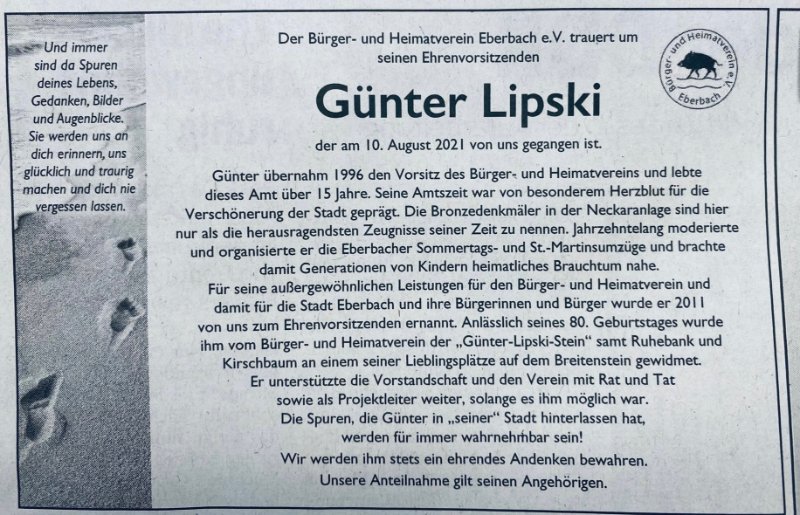 Und immer sind da Spuren deines Lebens, Gedanken, Bilder und Augenblicke. Sie werden uns an dich erinnern, uns glücklich und traurig machen und dich nie vergessen lassen.

Der Bürger- und Heimatverein Eberbach e.V. trauert um seinen Ehrenvorsitzenden

Bürger- und Heimatverein e.V. Eberbach

Günter Lipski

der am 10. August 2021 von uns gegangen ist.

Günter übernahm 1996 den Vorsitz des Bürger- und Heimatvereins und lebte dieses Amt über 15 Jahre. Seine Amtszeit war von besonderem Herzblut für die Verschönerung der Stadt geprägt. Die Bronzedenkmäler in der Neckaranlage sind hier nur als die herausragendsten Zeugnisse seiner Zeit zu nennen. Jahrzehntelang moderierte und organisierte er die Eberbacher Sommertags- und St.-Martinsumzüge und brachte damit Generationen von Kindern heimatliches Brauchtum nahe.
Für seine außergewöhnlichen Leistungen für den Bürger- und Heimatverein und damit für die Stadt Eberbach und ihre Bürgerinnen und Bürger wurde er 2011 von uns zum Ehrenvorsitzenden ernannt. Anlässlich seines 80. Geburtstages wurde ihm vom Bürger- und Heimatverein der „Günter-Lipski-Stein“ samt Ruhebank und Kirschbaum an einem seiner Lieblingsplätze auf dem Breitenstein gewidmet.
Er unterstützte die Vorstandschaft und den Verein mit Rat und Tat sowie als Projektleiter weiter, solange es ihm möglich war.
Die Spuren, die Günter in „seiner“ Stadt hinterlassen hat, werden für immer wahrnehmbar sein!
Wir werden ihm stets ein ehrendes Andenken bewahren.
Unsere Anteilnahme gilt seinen Angehörigen.